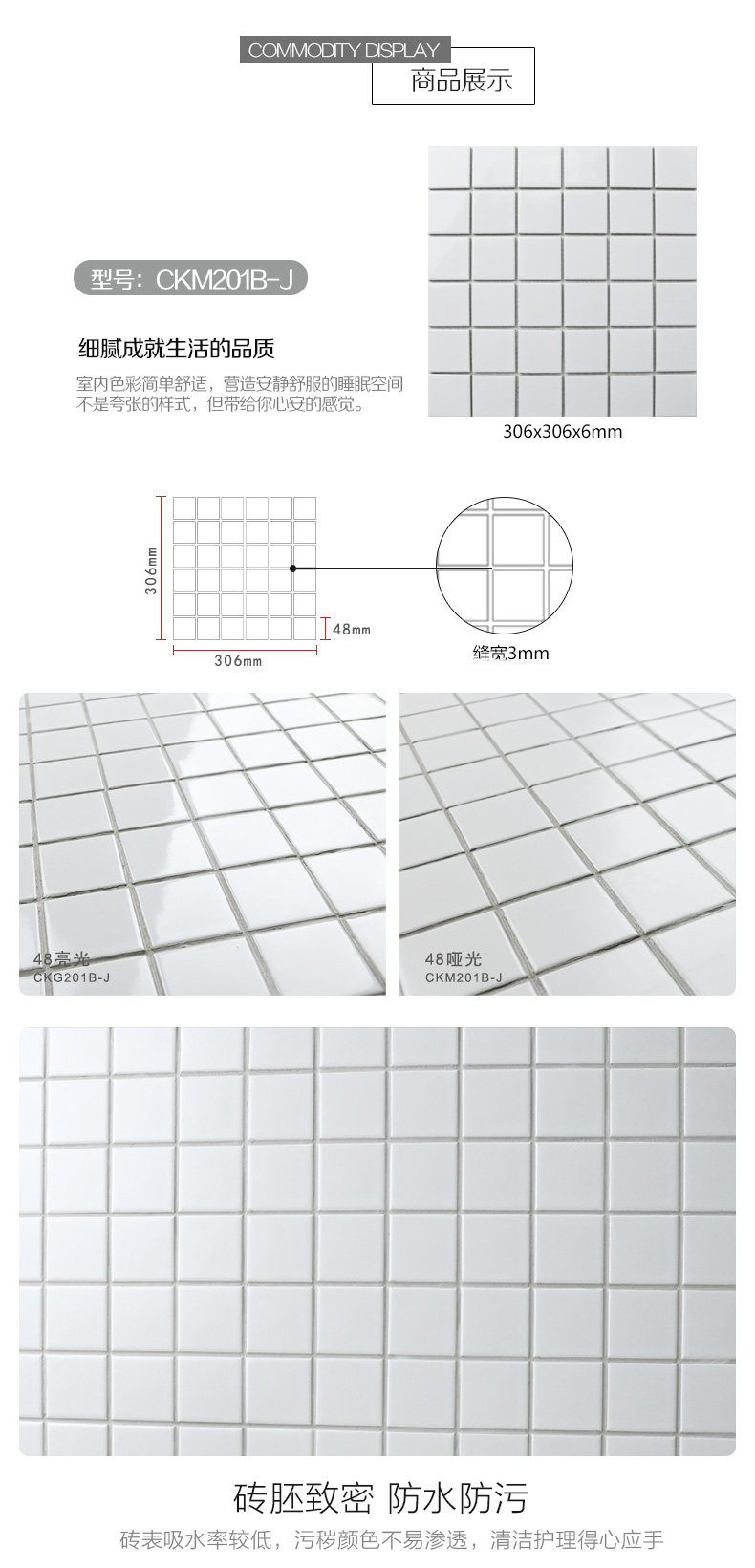 COMMODITY DISPLAY
商品展示

型号：CKM201B-J

细腻成就生活的品质

室内色彩简单舒适，营造安静舒服的睡眠空间
不是夸张的样式，但带给你心安的感觉。

306x306x6mm

306mm

48mm

306mm

缝宽3mm

48亮光
CKG201B-J

48哑光
CKM201B-J

砖胚致密 防水防污

砖表吸水率较低，污秽颜色不易渗透，清洁护理得心应手